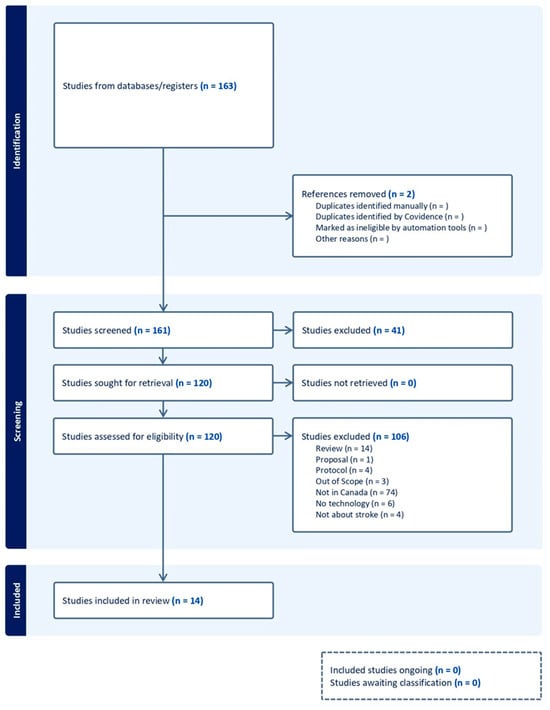 Identification

Studies from databases/registers (n = 163)

References removed (n = 2)
Duplicates identified manually (n = )
Duplicates identified by Covidence (n = )
Marked as ineligible by automation tools (n = )
Other reasons (n = )

Screening

Studies screened (n = 161)

Studies excluded (n = 41)

Studies sought for retrieval (n = 120)

Studies not retrieved (n = 0)

Studies assessed for eligibility (n = 120)

Studies excluded (n = 106)
Review (n = 14)
Proposal (n = 1)
Protocol (n = 4)
Out of Scope (n = 3)
Not in Canada (n = 74)
No technology (n = 6)
Not about stroke (n = 4)

Included

Studies included in review (n = 14)

Included studies ongoing (n = 0)
Studies awaiting classification (n = 0)